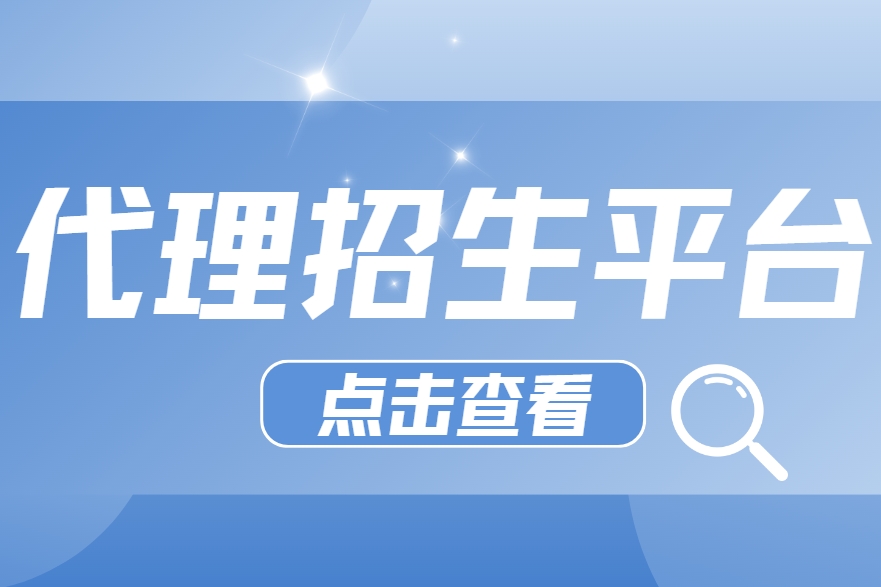 代理招生平台

点击查看